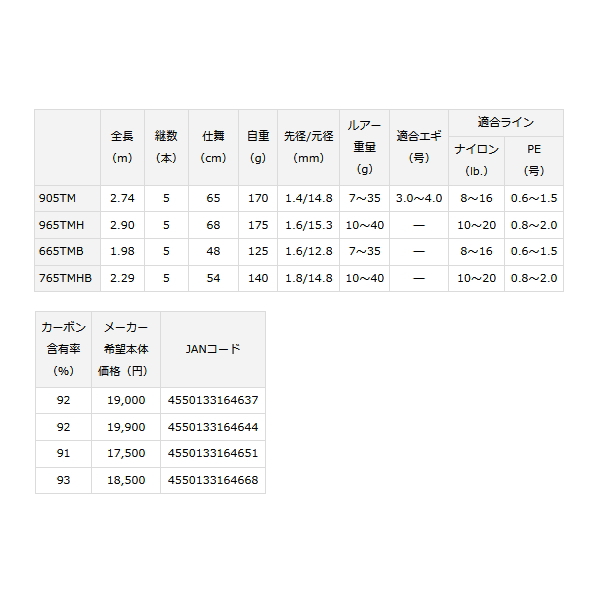 |  | 全長（m） | 継数（本） | 仕舞（cm） | 自重（g） | 先径/元径（mm） | ルアー重量（g） | 適合エギ（号） | 適合ライン ナイロン（lb.） | 適合ライン PE（号） |
|---|---|---|---|---|---|---|---|---|---|
| 905TM | 2.74 | 5 | 65 | 170 | 1.4/14.8 | 7～35 | 3.0～4.0 | 8～16 | 0.6～1.5 |
| 965TMH | 2.90 | 5 | 68 | 175 | 1.6/15.3 | 10～40 | — | 10～20 | 0.8～2.0 |
| 665TMB | 1.98 | 5 | 48 | 125 | 1.6/12.8 | 7～35 | — | 8～16 | 0.6～1.5 |
| 765TMHB | 2.29 | 5 | 54 | 140 | 1.8/14.8 | 10～40 | — | 10～20 | 0.8～2.0 |

| カーボン含有率（%） | メーカー希望本体価格（円） | JANコード |
|---|---|---|
| 92 | 19,000 | 4550133164637 |
| 92 | 19,900 | 4550133164644 |
| 91 | 17,500 | 4550133164651 |
| 93 | 18,500 | 4550133164668 |